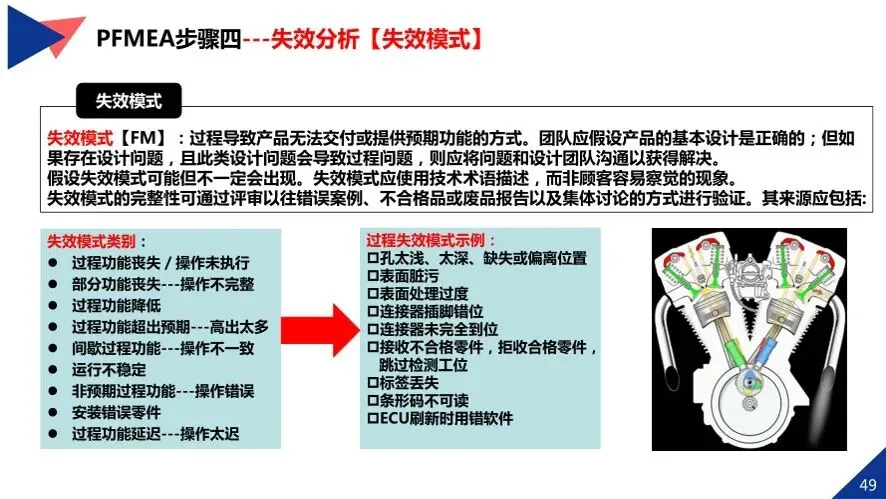 PFMEA步骤四---失效分析【失效模式】

失效模式

失效模式【FM】：过程导致产品无法交付或提供预期功能的方式。团队应假设产品的基本设计是正确的；但如果存在设计问题，且此类设计问题会导致过程问题，则应将问题和设计团队沟通以获得解决。
假设失效模式可能但不一定会出现。失效模式应使用技术术语描述，而非顾客容易察觉的现象。
失效模式的完整性可通过评审以往错误案例、不合格品或废品报告以及集体讨论的方式进行验证。其来源应包括:

失效模式类别：
• 过程功能丧失 / 操作未执行
• 部分功能丧失---操作不完整
• 过程功能降低
• 过程功能超出预期---高出太多
• 间歇过程功能---操作不一致
• 运行不稳定
• 非预期过程功能---操作错误
• 安装错误零件
• 过程功能延迟---操作太迟

过程失效模式示例：
☐孔太浅、太深、缺失或偏离位置
☐表面脏污
☐表面处理过度
☐连接器插脚错位
☐连接器未完全到位
☐接收不合格零件，拒收合格零件，跳过检测工位
☐标签丢失
☐条形码不可读
☐ECU刷新时用错软件

49